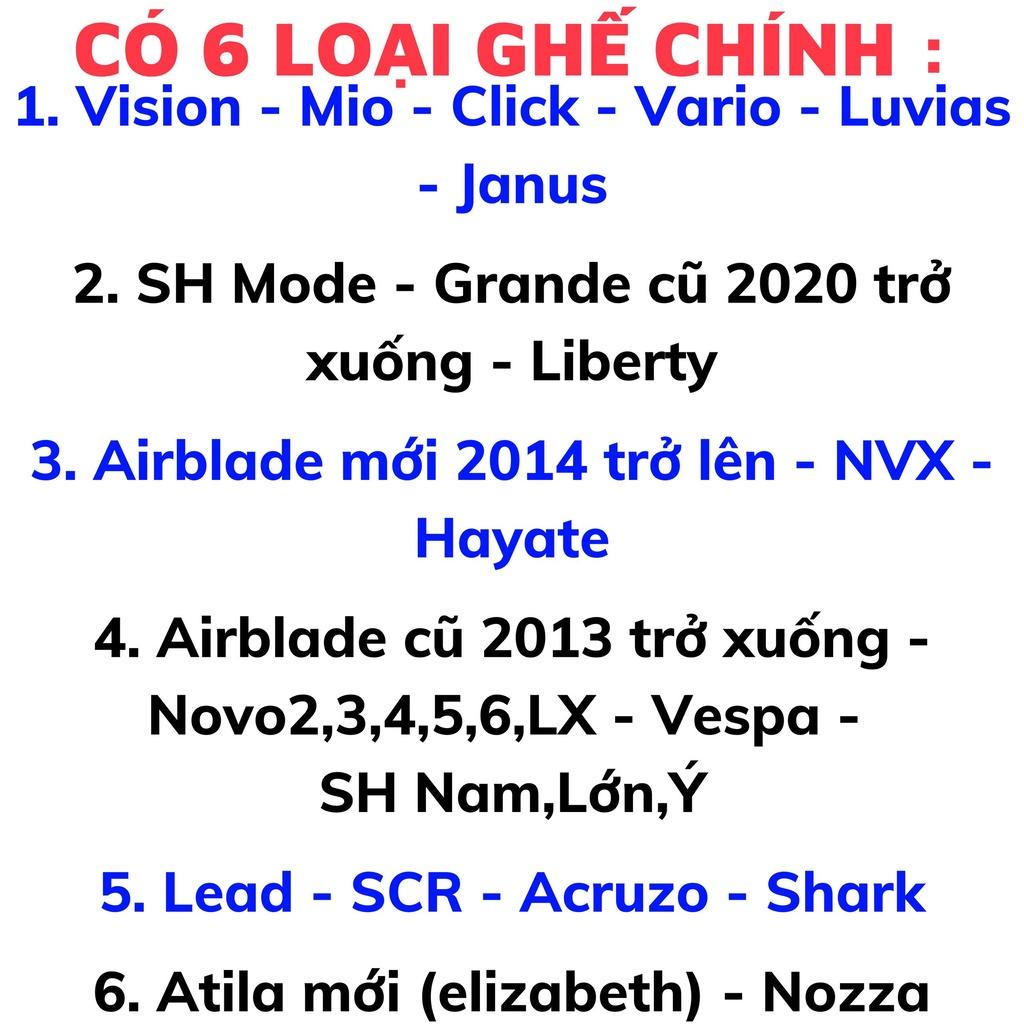 CÓ 6 LOẠI GHẾ CHÍNH :
1. Vision - Mio - Click - Vario - Luvias - Janus

2. SH Mode - Grande cũ 2020 trở xuống - Liberty

3. Airblade mới 2014 trở lên - NVX - Hayate

4. Airblade cũ 2013 trở xuống - Novo2,3,4,5,6,LX - Vespa - SH Nam,Lớn,Ý

5. Lead - SCR - Acruzo - Shark

6. Atila mới (elizabeth) - Nozza